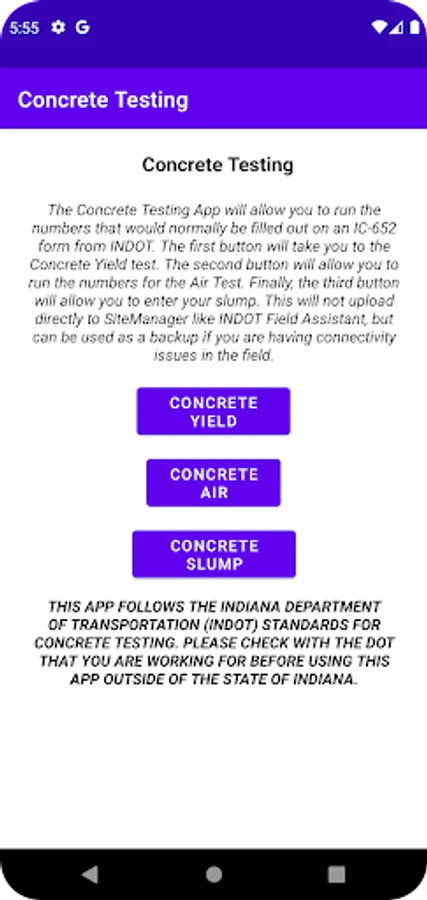 5:55 G

Concrete Testing

Concrete Testing

The Concrete Testing App will allow you to run the numbers that would normally be filled out on an IC-652 form from INDOT. The first button will take you to the Concrete Yield test. The second button will allow you to run the numbers for the Air Test. Finally, the third button will allow you to enter your slump. This will not upload directly to SiteManager like INDOT Field Assistant, but can be used as a backup if you are having connectivity issues in the field.

CONCRETE YIELD

CONCRETE AIR

CONCRETE SLUMP

THIS APP FOLLOWS THE INDIANA DEPARTMENT OF TRANSPORTATION (INDOT) STANDARDS FOR CONCRETE TESTING. PLEASE CHECK WITH THE DOT THAT YOU ARE WORKING FOR BEFORE USING THIS APP OUTSIDE OF THE STATE OF INDIANA.